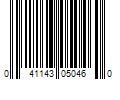 0 41143 05046 0